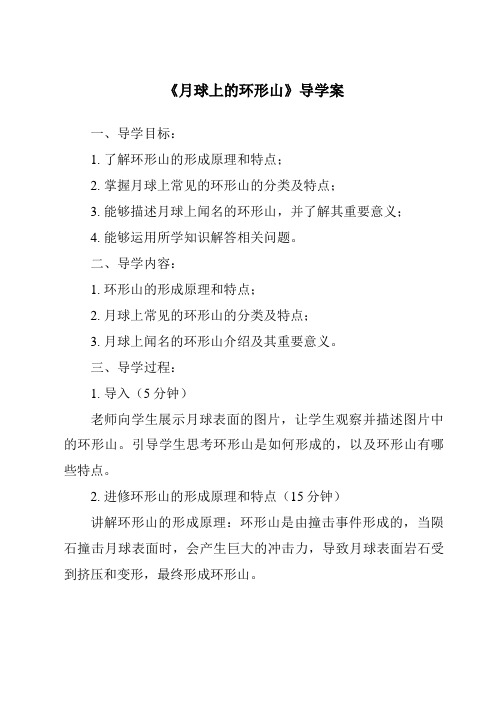 《月球上的环形山》导学案

一、导学目标：

1. 了解环形山的形成原理和特点；

2. 掌握月球上常见的环形山的分类及特点；

3. 能够描述月球上闻名的环形山，并了解其重要意义；

4. 能够运用所学知识解答相关问题。

二、导学内容：

1. 环形山的形成原理和特点；

2. 月球上常见的环形山的分类及特点；

3. 月球上闻名的环形山介绍及其重要意义。

三、导学过程：

1. 导入（5 分钟）

老师向学生展示月球表面的图片，让学生观察并描述图片中的环形山。引导学生思考环形山是如何形成的，以及环形山有哪些特点。

2. 进修环形山的形成原理和特点（15 分钟）

讲解环形山的形成原理：环形山是由撞击事件形成的，当陨石撞击月球表面时，会产生巨大的冲击力，导致月球表面岩石受到挤压和变形，最终形成环形山。